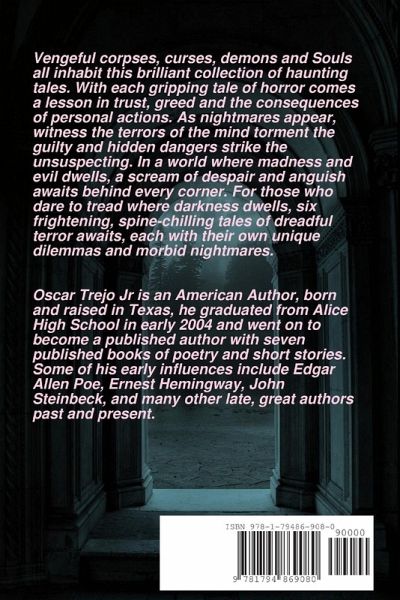 Vengeful corpses, curses, demons and Souls all inhabit this brilliant collection of haunting tales. With each gripping tale of horror comes a lesson in trust, greed and the consequences of personal actions. As nightmares appear, witness the terrors of the mind torment the guilty and hidden dangers strike the unsuspecting. In a world where madness and evil dwells, a scream of despair and anguish awaits behind every corner. For those who dare to tread where darkness dwells, six frightening, spine-chilling tales of dreadful terror awaits, each with their own unique dilemmas and morbid nightmares.

Oscar Trejo Jr is an American Author, born and raised in Texas, he graduated from Alice High School in early 2004 and went on to become a published author with seven published books of poetry and short stories. Some of his early influences include Edgar Allen Poe, Ernest Hemingway, John Steinbeck, and many other late, great authors past and present.

ISBN 978-1-79486-908-0

90000

9 781794 869080